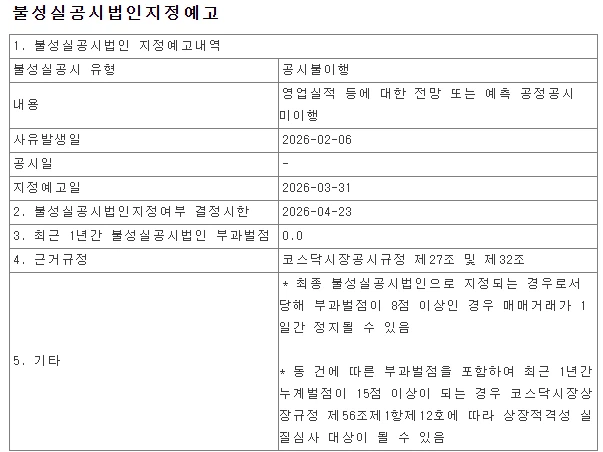 불성실공시법인지정예고

| 1. 불성실공시법인 지정예고내역 | |
|---|---|
| 불성실공시 유형 | 공시불이행 |
| 내용 | 영업실적 등에 대한 전망 또는 예측 공정공시 미이행 |
| 사유발생일 | 2026-02-06 |
| 공시일 | - |
| 지정예고일 | 2026-03-31 |
| 2. 불성실공시법인지정여부 결정시한 | 2026-04-23 |
| 3. 최근 1년간 불성실공시법인 부과벌점 | 0.0 |
| 4. 근거규정 | 코스닥시장공시규정 제27조 및 제32조 |
| 5. 기타 | * 최종 불성실공시법인으로 지정되는 경우로서 당해 부과벌점이 8점 이상인 경우 매매거래가 1일간 정지될 수 있음<br><br>* 동 건에 따른 부과벌점을 포함하여 최근 1년간 누계벌점이 15점 이상이 되는 경우 코스닥시장상장규정 제56조제1항제12호에 따라 상장적격성 실질심사 대상이 될 수 있음 |